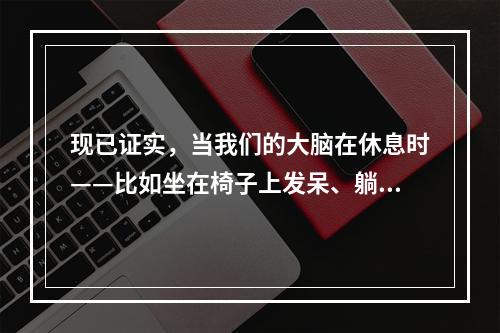 现已证实，当我们的大脑在休息时——比如坐在椅子上发呆、躺...